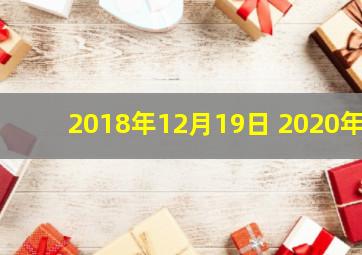 2018年12月19日 2020年